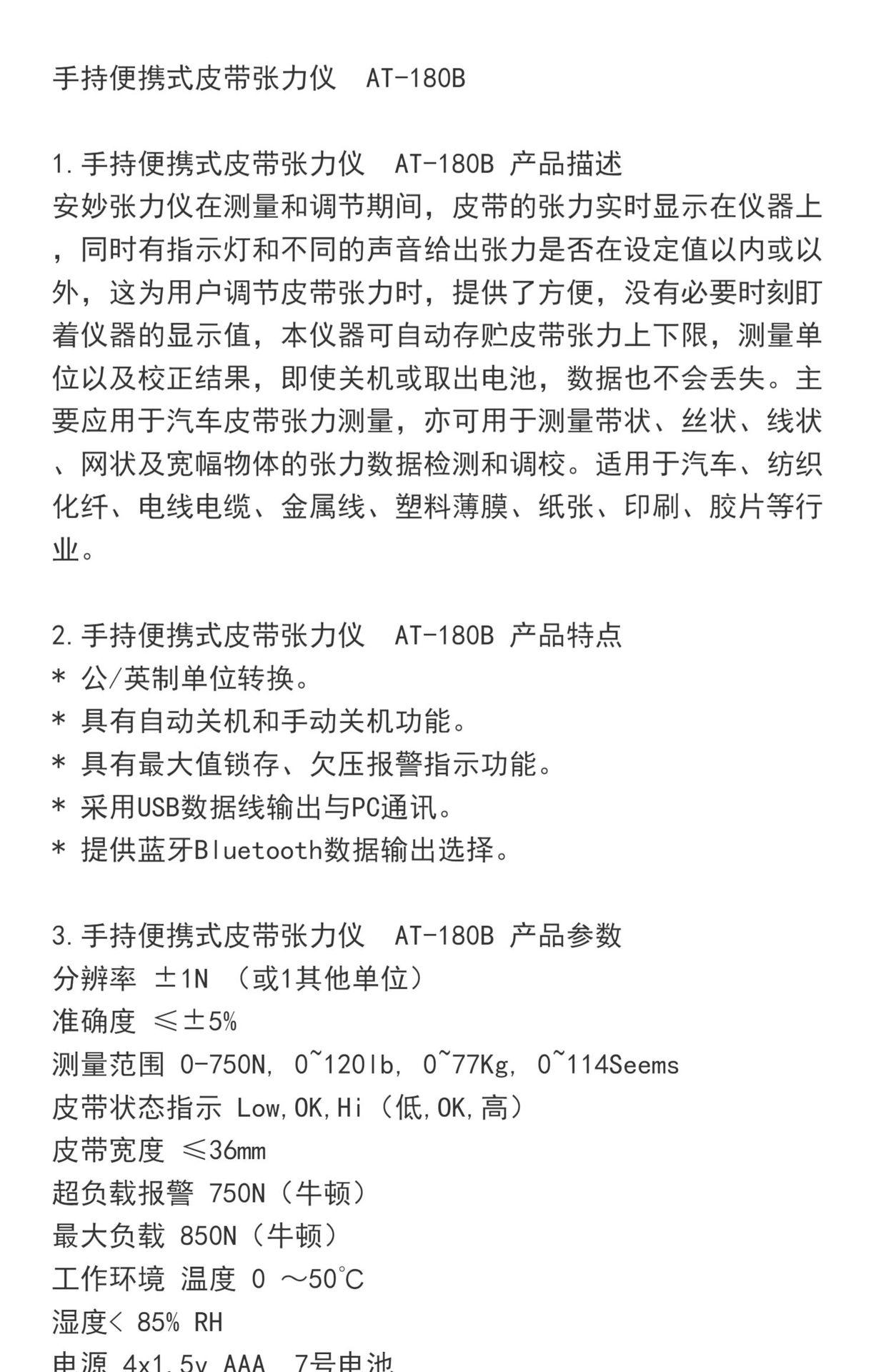 手持便携式皮带张力仪 AT-180B

1.手持便携式皮带张力仪 AT-180B 产品描述
安妙张力仪在测量和调节期间，皮带的张力实时显示在仪器上，同时有指示灯和不同的声音给出张力是否在设定值以内或以外，这为用户调节皮带张力时，提供了方便，没有必要时刻盯着仪器的显示值，本仪器可自动存贮皮带张力上下限，测量单位以及校正结果，即使关机或取出电池，数据也不会丢失。主要应用于汽车皮带张力测量，亦可用于测量带状、丝状、线状、网状及宽幅物体的张力数据检测和调校。适用于汽车、纺织化纤、电线电缆、金属线、塑料薄膜、纸张、印刷、胶片等行业。

2.手持便携式皮带张力仪 AT-180B 产品特点
* 公/英制单位转换。
* 具有自动关机和手动关机功能。
* 具有最大值锁存、欠压报警指示功能。
* 采用USB数据线输出与PC通讯。
* 提供蓝牙Bluetooth数据输出选择。

3.手持便携式皮带张力仪 AT-180B 产品参数
分辨率 ±1N （或1其他单位）
准确度 ≤±5%
测量范围 0-750N, 0~120lb, 0~77Kg, 0~114Seems
皮带状态指示 Low,OK,Hi（低,OK,高）
皮带宽度 ≤36mm
超负载报警 750N（牛顿）
最大负载 850N（牛顿）
工作环境 温度 0 ～50℃
湿度< 85% RH
电源 4x1.5v AAA 7号电池